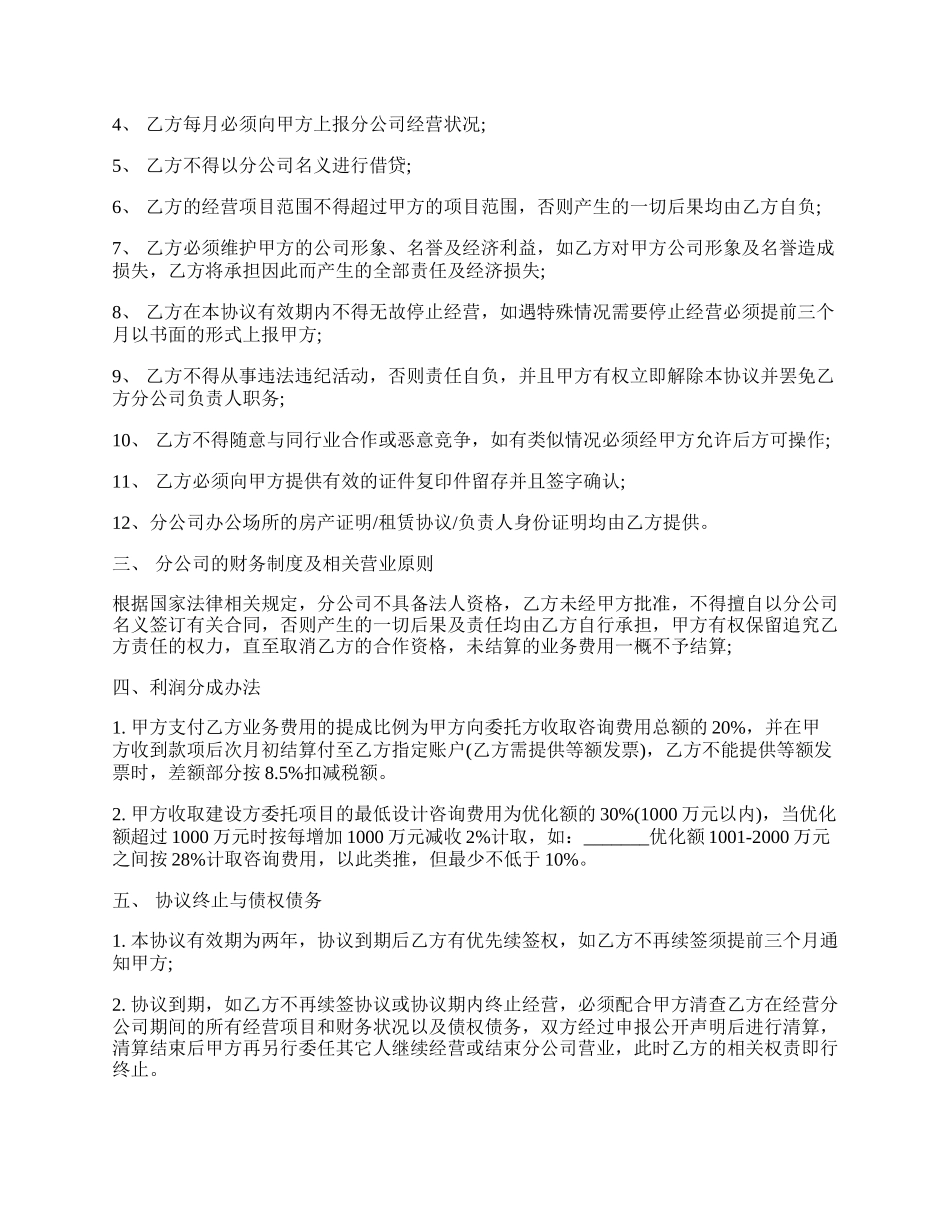 4、 乙方每月必须向甲方上报分公司经营状况;

5、 乙方不得以分公司名义进行借贷;

6、 乙方的经营项目范围不得超过甲方的项目范围，否则产生的一切后果均由乙方自负;

7、 乙方必须维护甲方的公司形象、名誉及经济利益，如乙方对甲方公司形象及名誉造成损失，乙方将承担因此而产生的全部责任及经济损失;

8、 乙方在本协议有效期内不得无故停止经营，如遇特殊情况需要停止经营必须提前三个月以书面的形式上报甲方;

9、 乙方不得从事违法违纪活动，否则责任自负，并且甲方有权立即解除本协议并罢免乙方分公司负责人职务;

10、 乙方不得随意与同行业合作或恶意竞争，如有类似情况必须经甲方允许后方可操作;

11、 乙方必须向甲方提供有效的证件复印件留存并且签字确认;

12、分公司办公场所的房产证明/租赁协议/负责人身份证明均由乙方提供。

三、 分公司的财务制度及相关营业原则

根据国家法律相关规定，分公司不具备法人资格，乙方未经甲方批准，不得擅自以分公司名义签订有关合同，否则产生的一切后果及责任均由乙方自行承担，甲方有权保留追究乙方责任的权力，直至取消乙方的合作资格，未结算的业务费用一概不予结算;

四、利润分成办法

1. 甲方支付乙方业务费用的提成比例为甲方向委托方收取咨询费用总额的 20%，并在甲方收到款项后次月初结算付至乙方指定账户(乙方需提供等额发票)，乙方不能提供等额发票时，差额部分按 8.5%扣减税额。

2. 甲方收取建设方委托项目的最低设计咨询费用为优化额的 30%(1000 万元以内)，当优化额超过 1000 万元时按每增加 1000 万元减收 2%计取，如：_______优化额 1001-2000 万元之间按 28%计取咨询费用，以此类推，但最少不低于 10%。

五、 协议终止与债权债务

1. 本协议有效期为两年，协议到期后乙方有优先续签权，如乙方不再续签须提前三个月通知甲方;

2. 协议到期，如乙方不再续签协议或协议期内终止经营，必须配合甲方清查乙方在经营分公司期间的所有经营项目和财务状况以及债权债务，双方经过申报公开声明后进行清算，清算结束后甲方再另行委任其它人继续经营或结束分公司营业，此时乙方的相关权责即行终止。